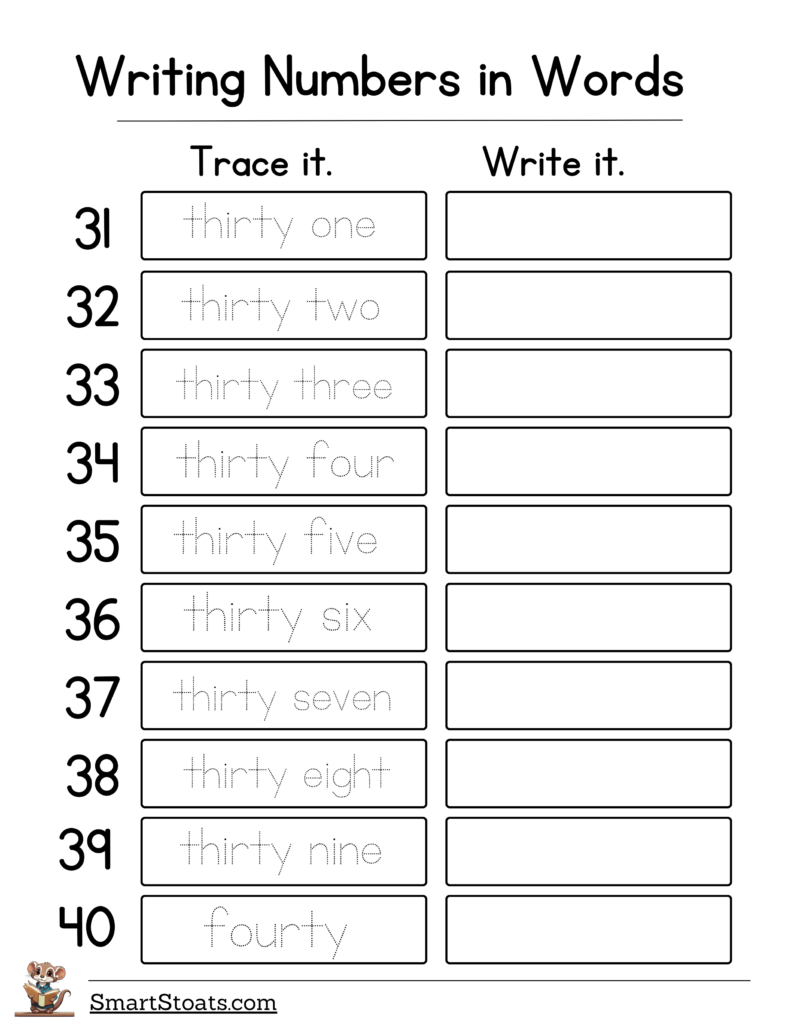 Writing Numbers in Words

| | Trace it. | Write it. |
|---|---|---|
| 31 | thirty one | |
| 32 | thirty two | |
| 33 | thirty three | |
| 34 | thirty four | |
| 35 | thirty five | |
| 36 | thirty six | |
| 37 | thirty seven | |
| 38 | thirty eight | |
| 39 | thirty nine | |
| 40 | fourty | |

SmartStoats.com